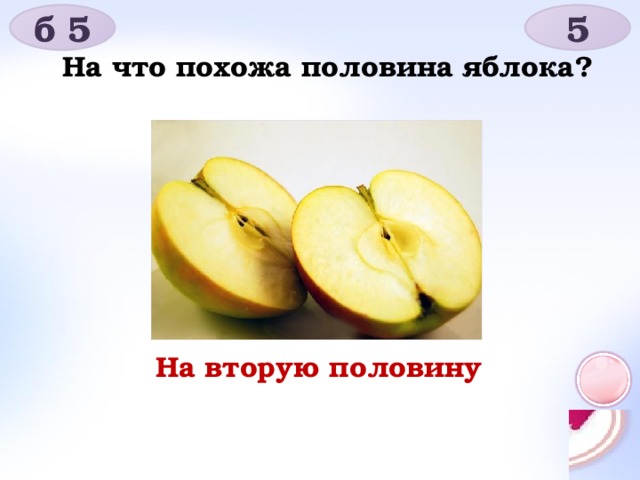 б 5

5

На что похожа половина яблока?

На вторую половину